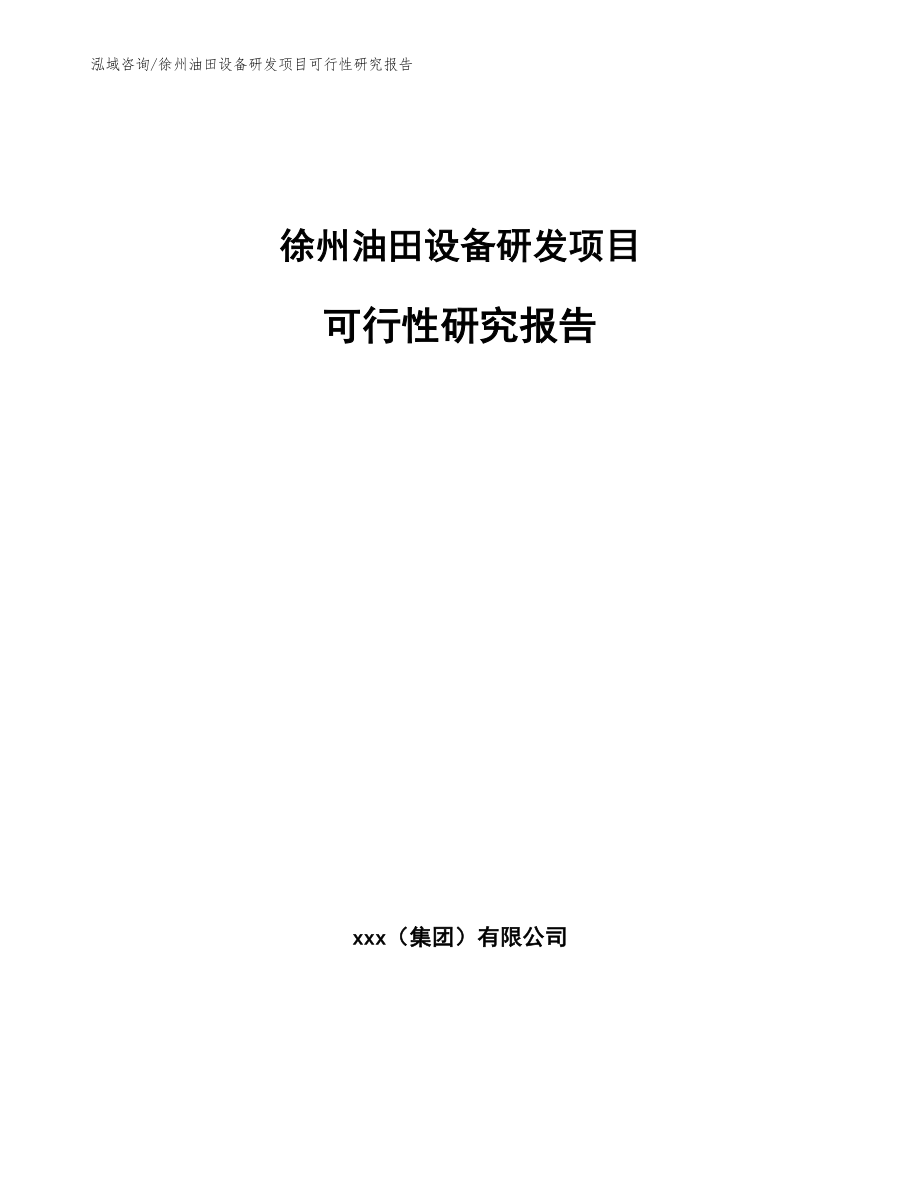 泓域咨询/徐州油田设备研发项目可行性研究报告

徐州油田设备研发项目

可行性研究报告

xxx（集团）有限公司